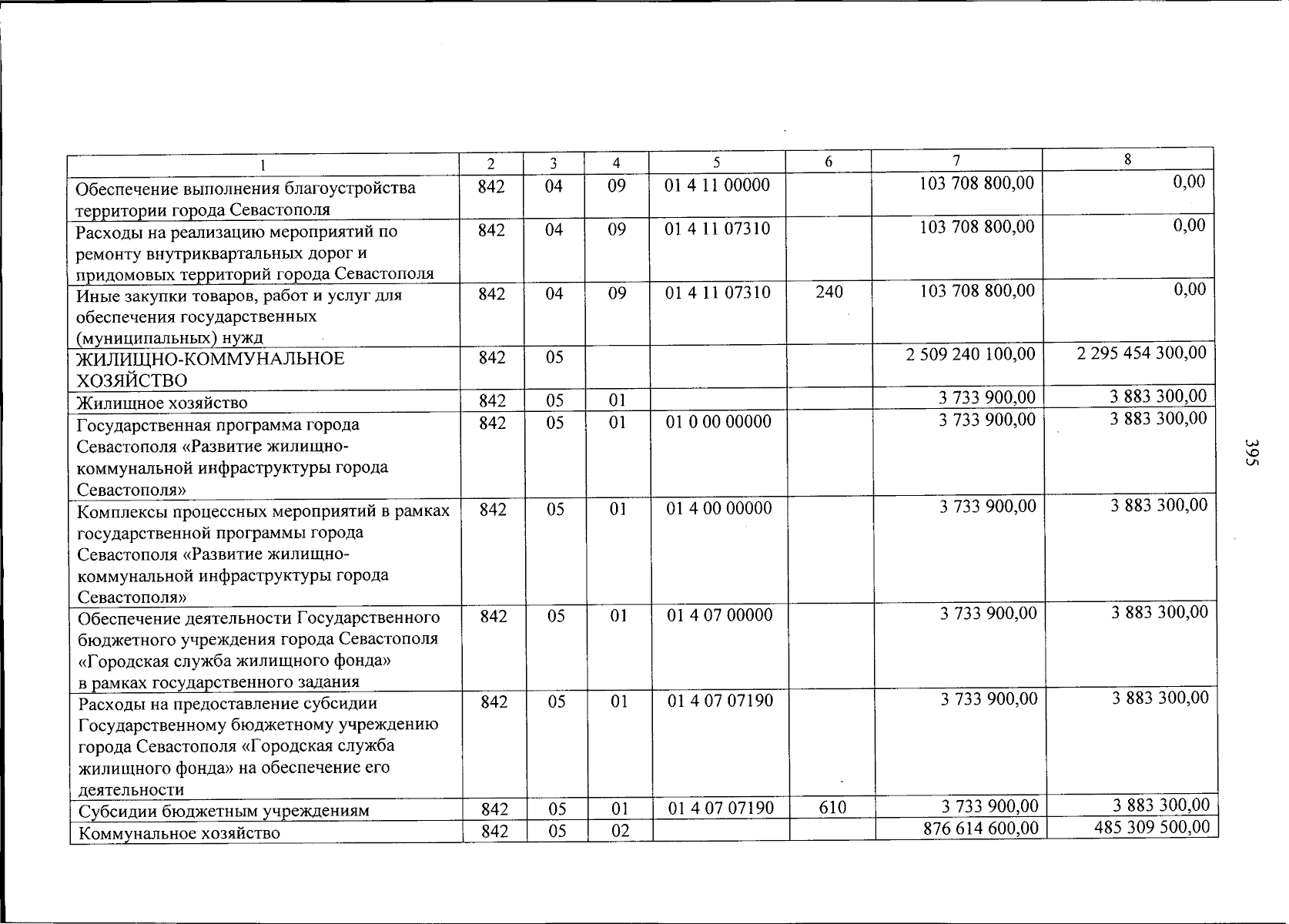 | 1 | 2 | 3 | 4 | 5 | 6 | 7 | 8 |
|---|---|---|---|---|---|---|---|
| Обеспечение выполнения благоустройства территории города Севастополя | 842 | 04 | 09 | 01 4 11 00000 | | 103 708 800,00 | 0,00 |
| Расходы на реализацию мероприятий по ремонту внутриквартальных дорог и придомовых территорий города Севастополя | 842 | 04 | 09 | 01 4 11 07310 | | 103 708 800,00 | 0,00 |
| Иные закупки товаров, работ и услуг для обеспечения государственных (муниципальных) нужд | 842 | 04 | 09 | 01 4 11 07310 | 240 | 103 708 800,00 | 0,00 |
| ЖИЛИЩНО-КОММУНАЛЬНОЕ ХОЗЯЙСТВО | 842 | 05 | | | | 2 509 240 100,00 | 2 295 454 300,00 |
| Жилищное хозяйство | 842 | 05 | 01 | | | 3 733 900,00 | 3 883 300,00 |
| Государственная программа города Севастополя «Развитие жилищно-коммунальной инфраструктуры города Севастополя» | 842 | 05 | 01 | 01 0 00 00000 | | 3 733 900,00 | 3 883 300,00 |
| Комплексы процессных мероприятий в рамках государственной программы города Севастополя «Развитие жилищно-коммунальной инфраструктуры города Севастополя» | 842 | 05 | 01 | 01 4 00 00000 | | 3 733 900,00 | 3 883 300,00 |
| Обеспечение деятельности Государственного бюджетного учреждения города Севастополя «Городская служба жилищного фонда» в рамках государственного задания | 842 | 05 | 01 | 01 4 07 00000 | | 3 733 900,00 | 3 883 300,00 |
| Расходы на предоставление субсидии Государственному бюджетному учреждению города Севастополя «Городская служба жилищного фонда» на обеспечение его деятельности | 842 | 05 | 01 | 01 4 07 07190 | | 3 733 900,00 | 3 883 300,00 |
| Субсидии бюджетным учреждениям | 842 | 05 | 01 | 01 4 07 07190 | 610 | 3 733 900,00 | 3 883 300,00 |
| Коммунальное хозяйство | 842 | 05 | 02 | | | 876 614 600,00 | 485 309 500,00 |

395